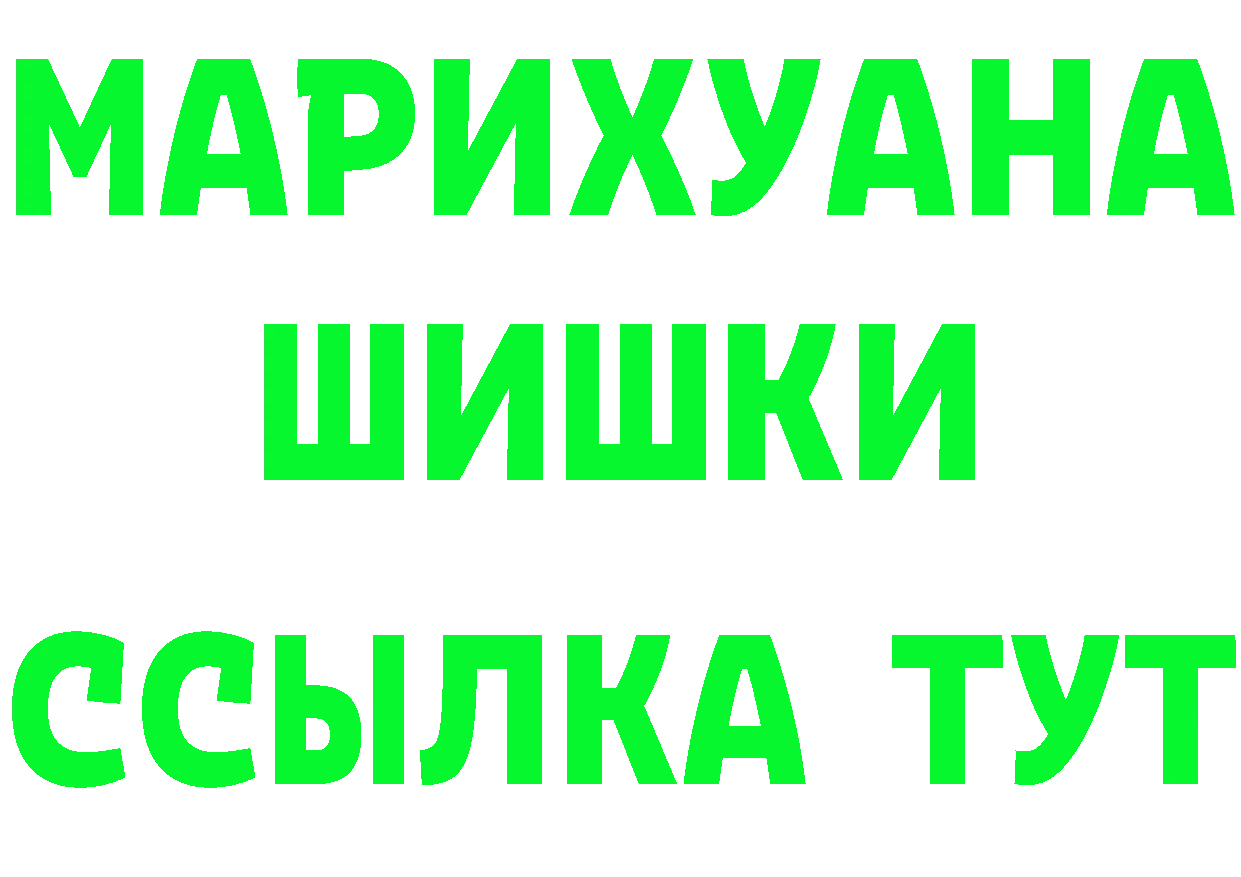 МАРИХУАНА
ШИШКИ
ССЫЛКА ТУТ